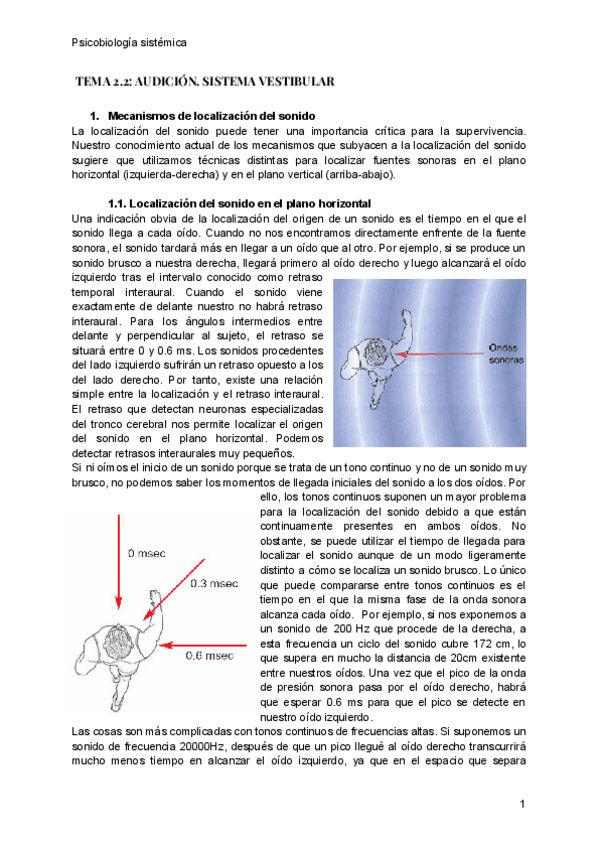 Psicobiología sistémica

TEMA 2.2: AUDICIÓN. SISTEMA VESTIBULAR

1. Mecanismos de localización del sonido

La localización del sonido puede tener una importancia crítica para la supervivencia. Nuestro conocimiento actual de los mecanismos que subyacen a la localización del sonido sugiere que utilizamos técnicas distintas para localizar fuentes sonoras en el plano horizontal (izquierda-derecha) y en el plano vertical (arriba-abajo).

1.1. Localización del sonido en el plano horizontal

Una indicación obvia de la localización del origen de un sonido es el tiempo en el que el sonido llega a cada oído. Cuando no nos encontramos directamente enfrente de la fuente sonora, el sonido tardará más en llegar a un oído que al otro. Por ejemplo, si se produce un sonido brusco a nuestra derecha, llegará primero al oído derecho y luego alcanzará el oído izquierdo tras el intervalo conocido como retraso temporal interaural. Cuando el sonido viene exactamente de delante nuestro no habrá retraso interaural. Para los ángulos intermedios entre delante y perpendicular al sujeto, el retraso se situará entre 0 y 0.6 ms. Los sonidos procedentes del lado izquierdo sufrirán un retraso opuesto a los del lado derecho. Por tanto, existe una relación simple entre la localización y el retraso interaural. El retraso que detectan neuronas especializadas del tronco cerebral nos permite localizar el origen del sonido en el plano horizontal. Podemos detectar retrasos interaurales muy pequeños.

Ondas sonoras

Si ni oímos el inicio de un sonido porque se trata de un tono continuo y no de un sonido muy brusco, no podemos saber los momentos de llegada iniciales del sonido a los dos oídos. Por ello, los tonos continuos suponen un mayor problema para la localización del sonido debido a que están continuamente presentes en ambos oídos. No obstante, se puede utilizar el tiempo de llegada para localizar el sonido aunque de un modo ligeramente distinto a cómo se localiza un sonido brusco. Lo único que puede compararse entre tonos continuos es el tiempo en el que la misma fase de la onda sonora alcanza cada oído. Por ejemplo, si nos exponemos a un sonido de 200 Hz que procede de la derecha, a esta frecuencia un ciclo del sonido cubre 172 cm, lo que supera en mucho la distancia de 20cm existente entre nuestros oídos. Una vez que el pico de la onda de presión sonora pasa por el oído derecho, habrá que esperar 0.6 ms para que el pico se detecte en nuestro oído izquierdo.

0 msec
0.3 msec
0.6 msec

Las cosas son más complicadas con tonos continuos de frecuencias altas. Si suponemos un sonido de frecuencia 20000Hz, después de que un pico llegué al oído derecho transcurrirá mucho menos tiempo en alcanzar el oído izquierdo, ya que en el espacio que separa

1